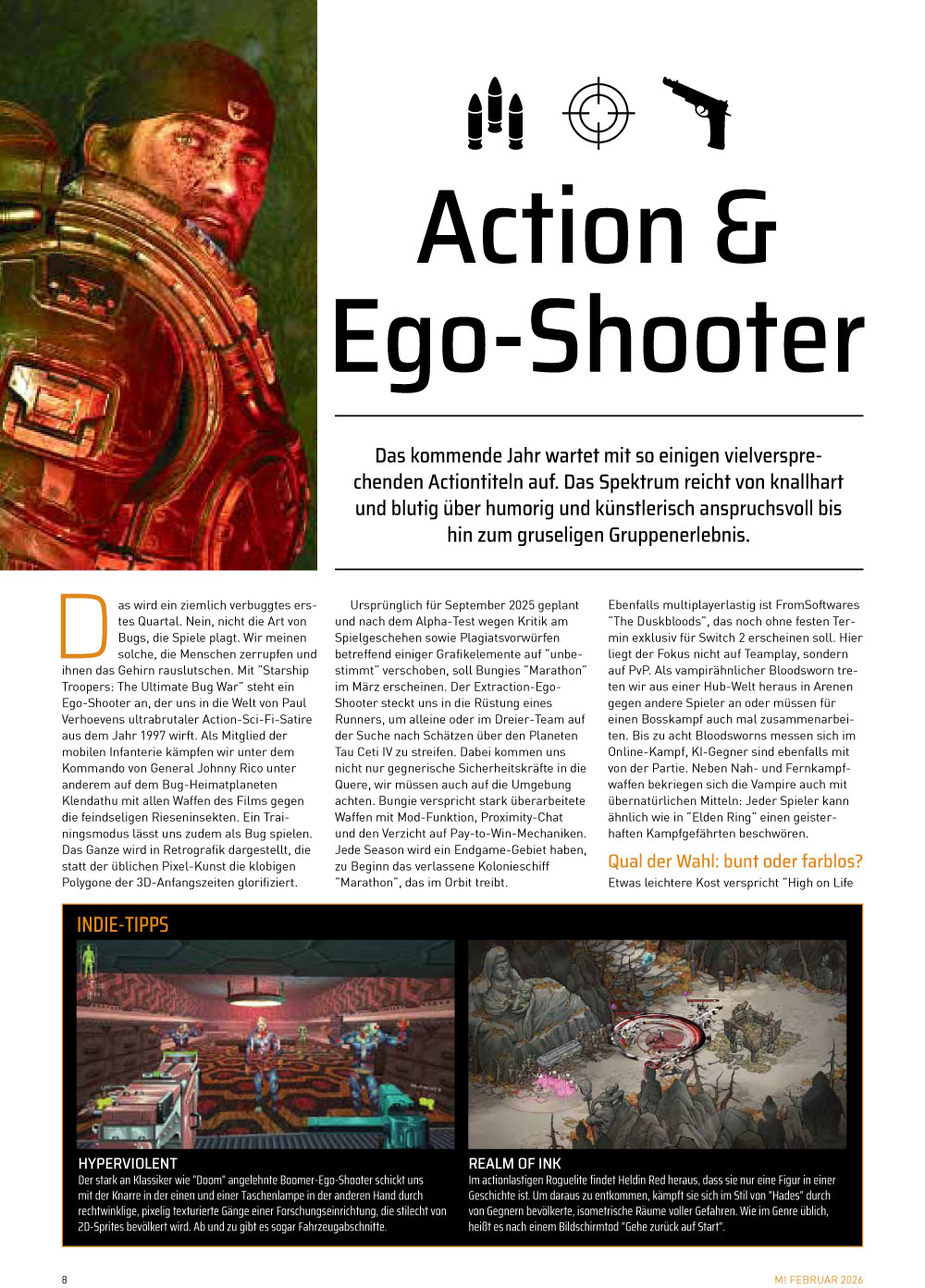 Action & Ego-Shooter

Das kommende Jahr wartet mit so einigen vielversprechenden Actiontiteln auf. Das Spektrum reicht von knallhart und blutig über humorig und künstlerisch anspruchsvoll bis hin zum gruseligen Gruppenerlebnis.

Das wird ein ziemlich verbuggtes erstes Quartal. Nein, nicht die Art von Bugs, die Spiele plagt. Wir meinen solche, die Menschen zerrupfen und ihnen das Gehirn rauslutschen. Mit "Starship Troopers: The Ultimate Bug War" steht ein Ego-Shooter an, der uns in die Welt von Paul Verhoevens ultrabrutaler Action-Sci-Fi-Satire aus dem Jahr 1997 wirft. Als Mitglied der mobilen Infanterie kämpfen wir unter dem Kommando von General Johnny Rico unter anderem auf dem Bug-Heimatplaneten Klendathu mit allen Waffen des Films gegen die feindseligen Rieseninsekten. Ein Trainingsmodus lässt uns zudem als Bug spielen. Das Ganze wird in Retrografik dargestellt, die statt der üblichen Pixel-Kunst die klobigen Polygone der 3D-Anfangszeiten glorifiziert.

Ursprünglich für September 2025 geplant und nach dem Alpha-Test wegen Kritik am Spielgeschehen sowie Plagiatsvorwürfen betreffend einiger Grafikelemente auf "unbestimmt" verschoben, soll Bungies "Marathon" im März erscheinen. Der Extraction-Ego-Shooter steckt uns in die Rüstung eines Runners, um alleine oder im Dreier-Team auf der Suche nach Schätzen über den Planeten Tau Ceti IV zu streifen. Dabei kommen uns nicht nur gegnerische Sicherheitskräfte in die Quere, wir müssen auch auf die Umgebung achten. Bungie verspricht stark überarbeitete Waffen mit Mod-Funktion, Proximity-Chat und den Verzicht auf Pay-to-Win-Mechaniken. Jede Season wird ein Endgame-Gebiet haben, zu Beginn das verlassene Kolonieschiff "Marathon", das im Orbit treibt.

Ebenfalls multiplayerlastig ist FromSoftwares "The Duskbloods", das noch ohne festen Termin exklusiv für Switch 2 erscheinen soll. Hier liegt der Fokus nicht auf Teamplay, sondern auf PvP. Als vampirähnlicher Bloodsworn treten wir aus einer Hub-Welt heraus in Arenen gegen andere Spieler an oder müssen für einen Bosskampf auch mal zusammenarbeiten. Bis zu acht Bloodsworns messen sich im Online-Kampf, KI-Gegner sind ebenfalls mit von der Partie. Neben Nah- und Fernkampfwaffen bekriegen sich die Vampire auch mit übernatürlichen Mitteln: Jeder Spieler kann ähnlich wie in "Elden Ring" einen geisterhaften Kampfgefährten beschwören.

Qual der Wahl: bunt oder farblos?
Etwas leichtere Kost verspricht "High on Life

INDIE-TIPPS

HYPERVIOLENT
Der stark an Klassiker wie "Doom" angelehnte Boomer-Ego-Shooter schickt uns mit der Knarre in der einen und einer Taschenlampe in der anderen Hand durch rechtwinklige, pixelig texturierte Gänge einer Forschungseinrichtung, die stilecht von 2D-Sprites bevölkert wird. Ab und zu gibt es sogar Fahrzeugabschnitte.

REALM OF INK
Im actionlastigen Roguelite findet Heldin Red heraus, dass sie nur eine Figur in einer Geschichte ist. Um daraus zu entkommen, kämpft sie sich im Stil von "Hades" durch von Gegnern bevölkerte, isometrische Räume voller Gefahren. Wie im Genre üblich, heißt es nach einem Bildschirmtod "Gehe zurück auf Start".

8

M! FEBRUAR 2026